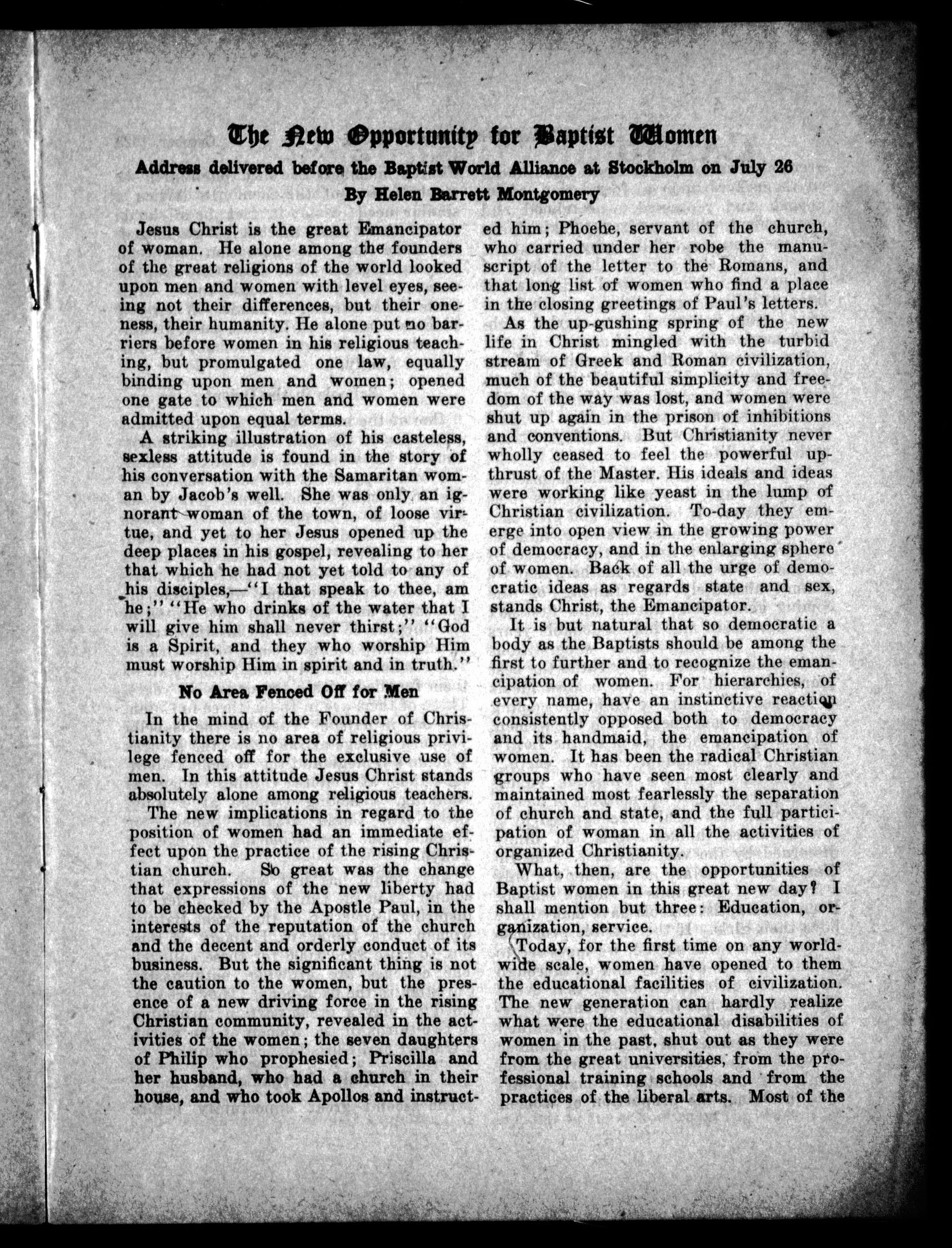 The New Opportunity for Baptist Women

Address delivered before the Baptist World Alliance at Stockholm on July 26

By Helen Barrett Montgomery

Jesus Christ is the great Emancipator of woman. He alone among the founders of the great religions of the world looked upon men and women with level eyes, seeing not their differences, but their oneness, their humanity. He alone put no barriers before women in his religious teaching, but promulgated one law, equally binding upon men and women; opened one gate to which men and women were admitted upon equal terms.

A striking illustration of his casteless, sexless attitude is found in the story of his conversation with the Samaritan woman by Jacob's well. She was only an ignorant woman of the town, of loose virtue, and yet to her Jesus opened up the deep places in his gospel, revealing to her that which he had not yet told to any of his disciples,—"I that speak to thee, am he;" "He who drinks of the water that I will give him shall never thirst;" "God is a Spirit, and they who worship Him must worship Him in spirit and in truth."

No Area Fenced Off for Men

In the mind of the Founder of Christianity there is no area of religious privilege fenced off for the exclusive use of men. In this attitude Jesus Christ stands absolutely alone among religious teachers.

The new implications in regard to the position of women had an immediate effect upon the practice of the rising Christian church. So great was the change that expressions of the new liberty had to be checked by the Apostle Paul, in the interests of the reputation of the church and the decent and orderly conduct of its business. But the significant thing is not the caution to the women, but the presence of a new driving force in the rising Christian community, revealed in the activities of the women; the seven daughters of Philip who prophesied; Priscilla and her husband, who had a church in their house, and who took Apollos and instructed him; Phoebe, servant of the church, who carried under her robe the manuscript of the letter to the Romans, and that long list of women who find a place in the closing greetings of Paul's letters.

As the up-gushing spring of the new life in Christ mingled with the turbid stream of Greek and Roman civilization, much of the beautiful simplicity and freedom of the way was lost, and women were shut up again in the prison of inhibitions and conventions. But Christianity never wholly ceased to feel the powerful upthrust of the Master. His ideals and ideas were working like yeast in the lump of Christian civilization. To-day they emerge into open view in the growing power of democracy, and in the enlarging sphere of women. Back of all the urge of democratic ideas as regards state and sex, stands Christ, the Emancipator.

It is but natural that so democratic a body as the Baptists should be among the first to further and to recognize the emancipation of women. For hierarchies, of every name, have an instinctive reaction consistently opposed both to democracy and its handmaid, the emancipation of women. It has been the radical Christian groups who have seen most clearly and maintained most fearlessly the separation of church and state, and the full participation of woman in all the activities of organized Christianity.

What, then, are the opportunities of Baptist women in this great new day? I shall mention but three: Education, organization, service.

Today, for the first time on any worldwide scale, women have opened to them the educational facilities of civilization. The new generation can hardly realize what were the educational disabilities of women in the past, shut out as they were from the great universities, from the professional training schools and from the practices of the liberal arts. Most of the